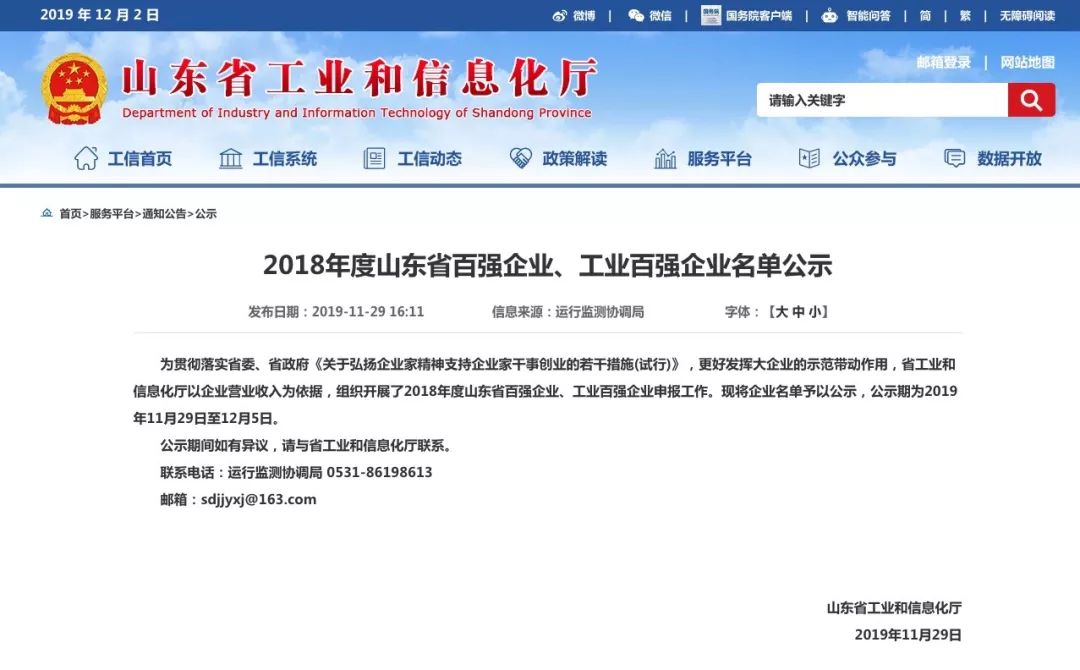 2019 年 12 月 2 日

微博 | 微信 | 国务院客户端 | 智能问答 | 简 | 繁 | 无障碍阅读

山东省工业和信息化厅
Department of Industry and Information Technology of Shandong Province

邮箱登录 | 网站地图

请输入关键字

工信首页 工信系统 工信动态 政策解读 服务平台 公众参与 数据开放

首页>服务平台>通知公告>公示

2018年度山东省百强企业、工业百强企业名单公示

发布日期：2019-11-29 16:11 信息来源：运行监测协调局 字体：【大 中 小】

为贯彻落实省委、省政府《关于弘扬企业家精神支持企业家干事创业的若干措施(试行)》，更好发挥大企业的示范带动作用，省工业和信息化厅以企业营业收入为依据，组织开展了2018年度山东省百强企业、工业百强企业申报工作。现将企业名单予以公示，公示期为2019年11月29日至12月5日。

公示期间如有异议，请与省工业和信息化厅联系。

联系电话：运行监测协调局 0531-86198613

邮箱：sdjjyxj@163.com

山东省工业和信息化厅

2019年11月29日